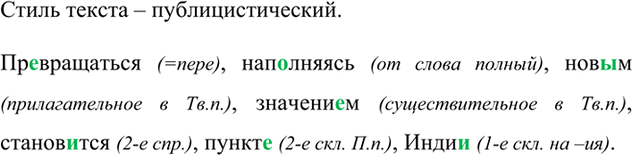 Стиль текста – публицистический.

Превращаться (=пере), наполняясь (от слова полный), новым (прилагательное в Тв.п.), значением (существительное в Тв.п.), становится (2-е спр.), пункте (2-е скл. П.п.), Индии (1-е скл. на –ия).